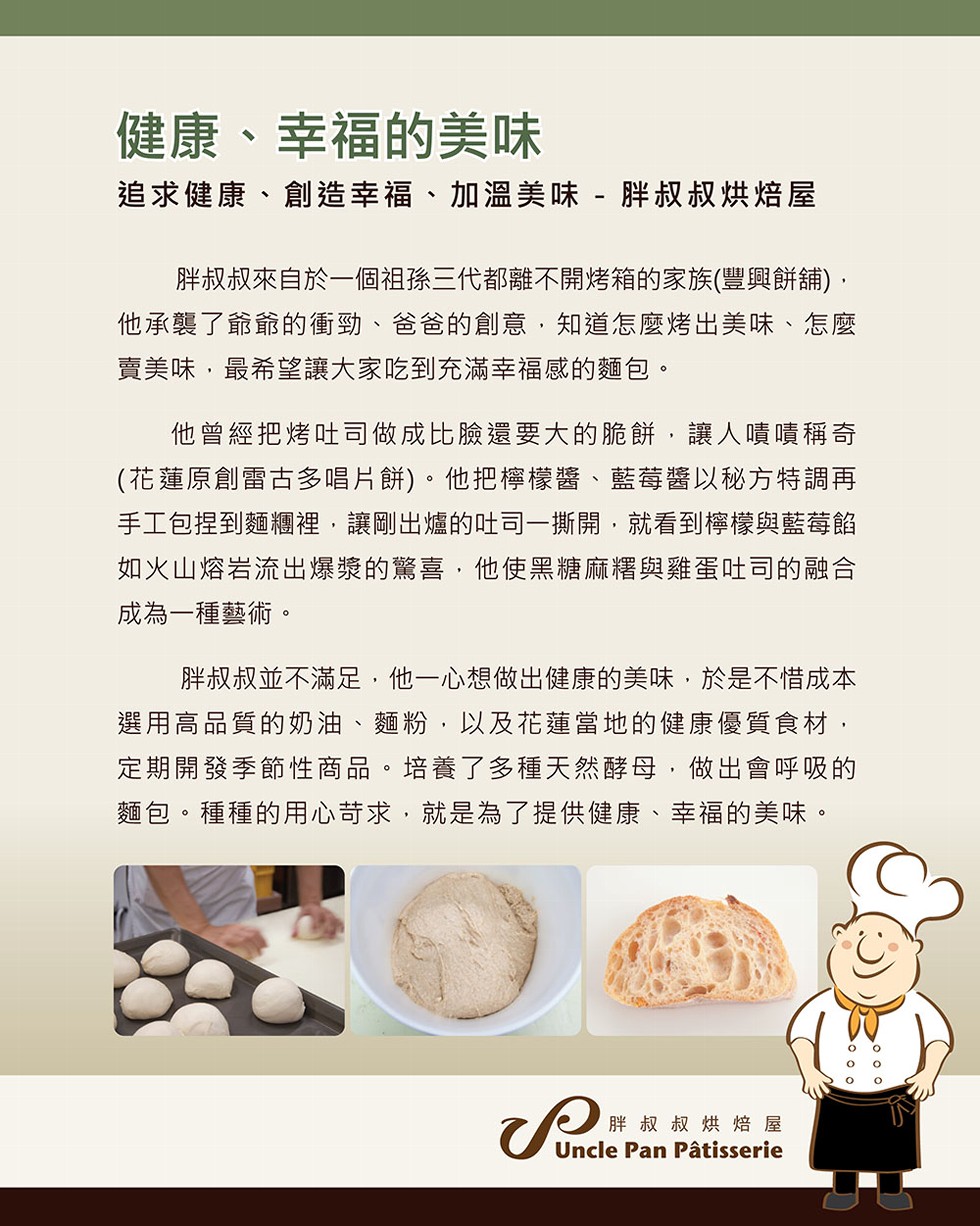 健康、幸福的美味

追求健康、創造幸福、加溫美味 - 胖叔叔烘焙屋

胖叔叔來自於一個祖孫三代都離不開烤箱的家族(豐興餅舖)，他承襲了爺爺的衝勁、爸爸的創意，知道怎麼烤出美味、怎麼賣美味，最希望讓大家吃到充滿幸福感的麵包。

他曾經把烤吐司做成比臉還要大的脆餅，讓人嘖嘖稱奇(花蓮原創雷古多唱片餅)。他把檸檬醬、藍莓醬以秘方特調再手工包捏到麵糰裡，讓剛出爐的吐司一撕開，就看到檸檬與藍莓餡如火山熔岩流出爆漿的驚喜，他使黑糖麻糬與雞蛋吐司的融合成為一種藝術。

胖叔叔並不滿足，他一心想做出健康的美味，於是不惜成本選用高品質的奶油、麵粉，以及花蓮當地的健康優質食材，定期開發季節性商品。培養了多種天然酵母，做出會呼吸的麵包。種種的用心苛求，就是為了提供健康、幸福的美味。

胖叔叔烘焙屋
Uncle Pan Pâtisserie